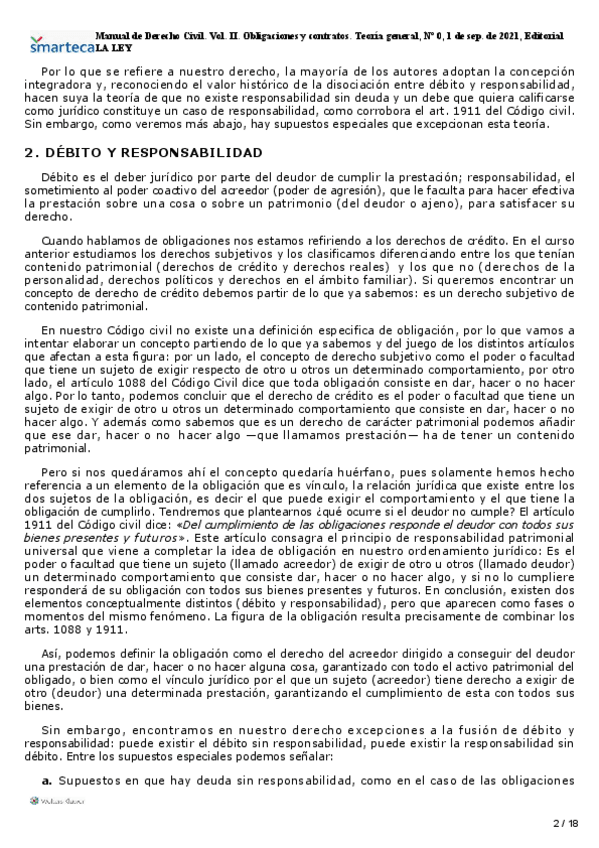 smarteca Manual de Derecho Civil. Vol. II. Obligaciones y contratos. Teoría general, Nº 0, 1 de sep. de 2021, Editorial LA LEY

Por lo que se refiere a nuestro derecho, la mayoría de los autores adoptan la concepción integradora y, reconociendo el valor histórico de la disociación entre débito y responsabilidad, hacen suya la teoría de que no existe responsabilidad sin deuda y un debe que quiera calificarse como jurídico constituye un caso de responsabilidad, como corrobora el art. 1911 del Código civil. Sin embargo, como veremos más abajo, hay supuestos especiales que excepcionan esta teoría.

2. DÉBITO Y RESPONSABILIDAD

Débito es el deber jurídico por parte del deudor de cumplir la prestación; responsabilidad, el sometimiento al poder coactivo del acreedor (poder de agresión), que le faculta para hacer efectiva la prestación sobre una cosa o sobre un patrimonio (del deudor o ajeno), para satisfacer su derecho.

Cuando hablamos de obligaciones nos estamos refiriendo a los derechos de crédito. En el curso anterior estudiamos los derechos subjetivos y los clasificamos diferenciando entre los que tenían contenido patrimonial (derechos de crédito y derechos reales) y los que no (derechos de la personalidad, derechos políticos y derechos en el ámbito familiar). Si queremos encontrar un concepto de derecho de crédito debemos partir de lo que ya sabemos: es un derecho subjetivo de contenido patrimonial.

En nuestro Código civil no existe una definición especifica de obligación, por lo que vamos a intentar elaborar un concepto partiendo de lo que ya sabemos y del juego de los distintos artículos que afectan a esta figura: por un lado, el concepto de derecho subjetivo como el poder o facultad que tiene un sujeto de exigir respecto de otro u otros un determinado comportamiento, por otro lado, el artículo 1088 del Código Civil dice que toda obligación consiste en dar, hacer o no hacer algo. Por lo tanto, podemos concluir que el derecho de crédito es el poder o facultad que tiene un sujeto de exigir de otro u otros un determinado comportamiento que consiste en dar, hacer o no hacer algo. Y además como sabemos que es un derecho de carácter patrimonial podemos añadir que ese dar, hacer o no hacer algo —que llamamos prestación— ha de tener un contenido patrimonial.

Pero si nos quedáramos ahí el concepto quedaría huérfano, pues solamente hemos hecho referencia a un elemento de la obligación que es vínculo, la relación jurídica que existe entre los dos sujetos de la obligación, es decir el que puede exigir el comportamiento y el que tiene la obligación de cumplirlo. Tendremos que plantearnos ¿qué ocurre si el deudor no cumple? El artículo 1911 del Código civil dice: «Del cumplimiento de las obligaciones responde el deudor con todos sus bienes presentes y futuros». Este artículo consagra el principio de responsabilidad patrimonial universal que viene a completar la idea de obligación en nuestro ordenamiento jurídico: Es el poder o facultad que tiene un sujeto (llamado acreedor) de exigir de otro u otros (llamado deudor) un determinado comportamiento que consiste dar, hacer o no hacer algo, y si no lo cumpliere responderá de su obligación con todos sus bienes presentes y futuros. En conclusión, existen dos elementos conceptualmente distintos (débito y responsabilidad), pero que aparecen como fases o momentos del mismo fenómeno. La figura de la obligación resulta precisamente de combinar los arts. 1088 y 1911.

Así, podemos definir la obligación como el derecho del acreedor dirigido a conseguir del deudor una prestación de dar, hacer o no hacer alguna cosa, garantizado con todo el activo patrimonial del obligado, o bien como el vínculo jurídico por el que un sujeto (acreedor) tiene derecho a exigir de otro (deudor) una determinada prestación, garantizando el cumplimiento de esta con todos sus bienes.

Sin embargo, encontramos en nuestro derecho excepciones a la fusión de débito y responsabilidad: puede existir el débito sin responsabilidad, puede existir la responsabilidad sin débito. Entre los supuestos especiales podemos señalar:

a. Supuestos en que hay deuda sin responsabilidad, como en el caso de las obligaciones

Wolters Kluwer

2 / 18